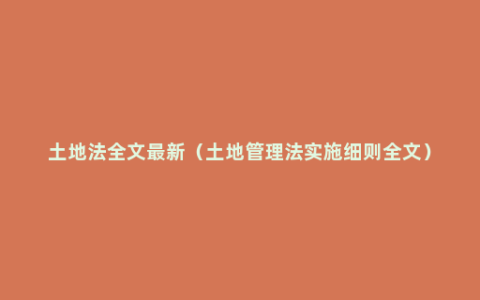 土地法全文最新（土地管理法实施细则全文）